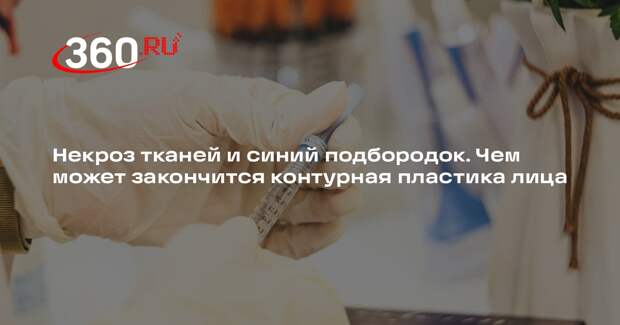 360.RU

Некроз тканей и синий подбородок. Чем может закончится контурная пластика лица